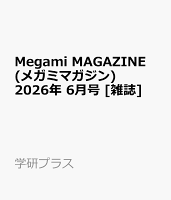 Megami MAGAZINE (メガミマガジン) 2026年 6月号 [雑誌]

学研プラス